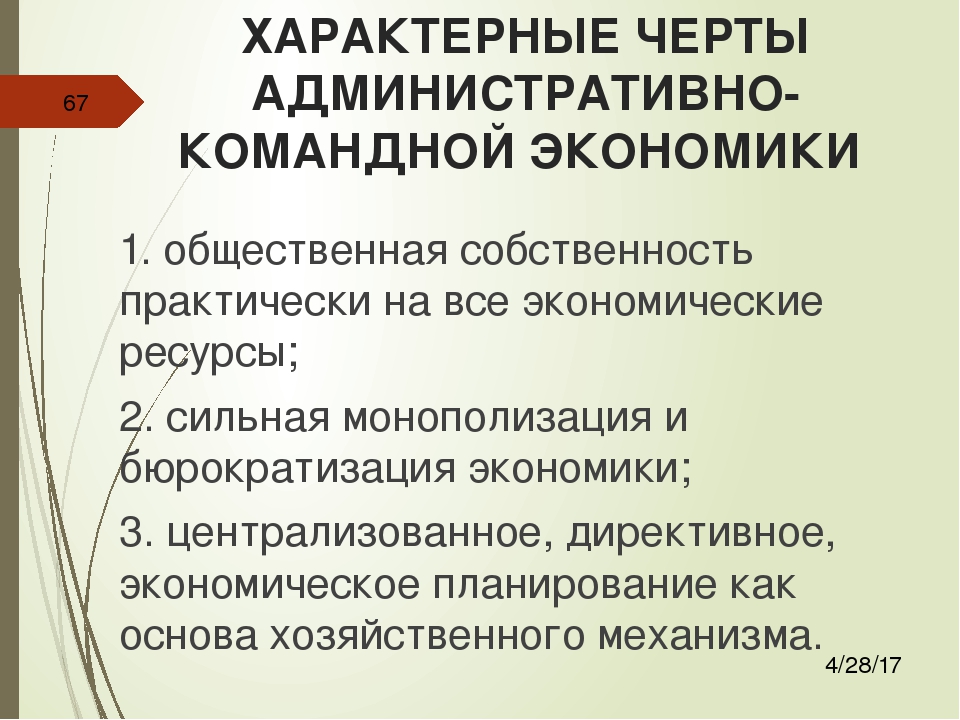 67

ХАРАКТЕРНЫЕ ЧЕРТЫ АДМИНИСТРАТИВНО-КОМАНДНОЙ ЭКОНОМИКИ

1. общественная собственность практически на все экономические ресурсы;

2. сильная монополизация и бюрократизация экономики;

3. централизованное, директивное, экономическое планирование как основа хозяйственного механизма.

4/28/17